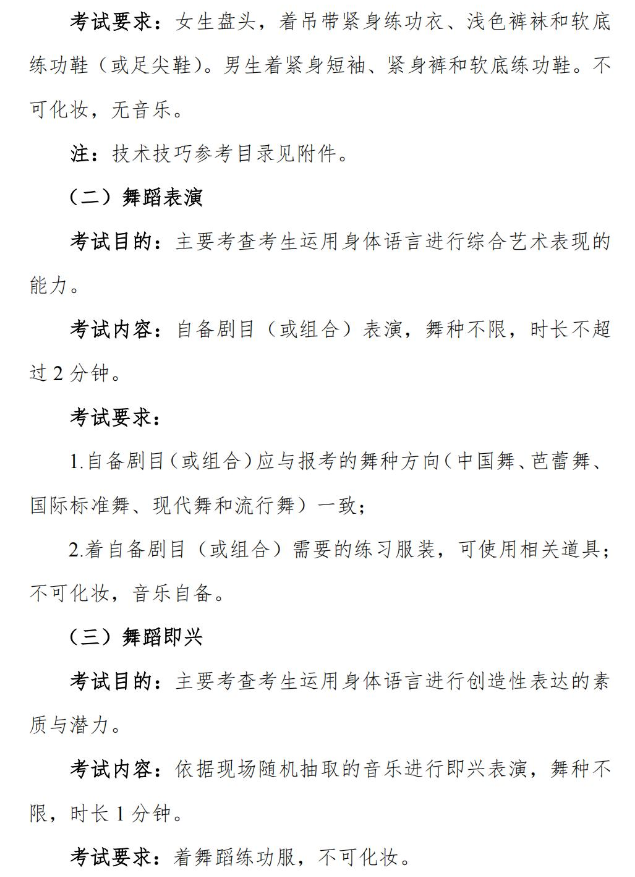 考试要求：女生盘头，着吊带紧身练功衣、浅色裤袜和软底练功鞋（或足尖鞋）。男生着紧身短袖、紧身裤和软底练功鞋。不可化妆，无音乐。

注：技术技巧参考目录见附件。

（二）舞蹈表演

考试目的：主要考查考生运用身体语言进行综合艺术表现的能力。

考试内容：自备剧目（或组合）表演，舞种不限，时长不超过 2 分钟。

考试要求：

1.自备剧目（或组合）应与报考的舞种方向（中国舞、芭蕾舞、国际标准舞、现代舞和流行舞）一致；

2.着自备剧目（或组合）需要的练习服装，可使用相关道具；不可化妆，音乐自备。

（三）舞蹈即兴

考试目的：主要考查考生运用身体语言进行创造性表达的素质与潜力。

考试内容：依据现场随机抽取的音乐进行即兴表演，舞种不限，时长 1 分钟。

考试要求：着舞蹈练功服，不可化妆。